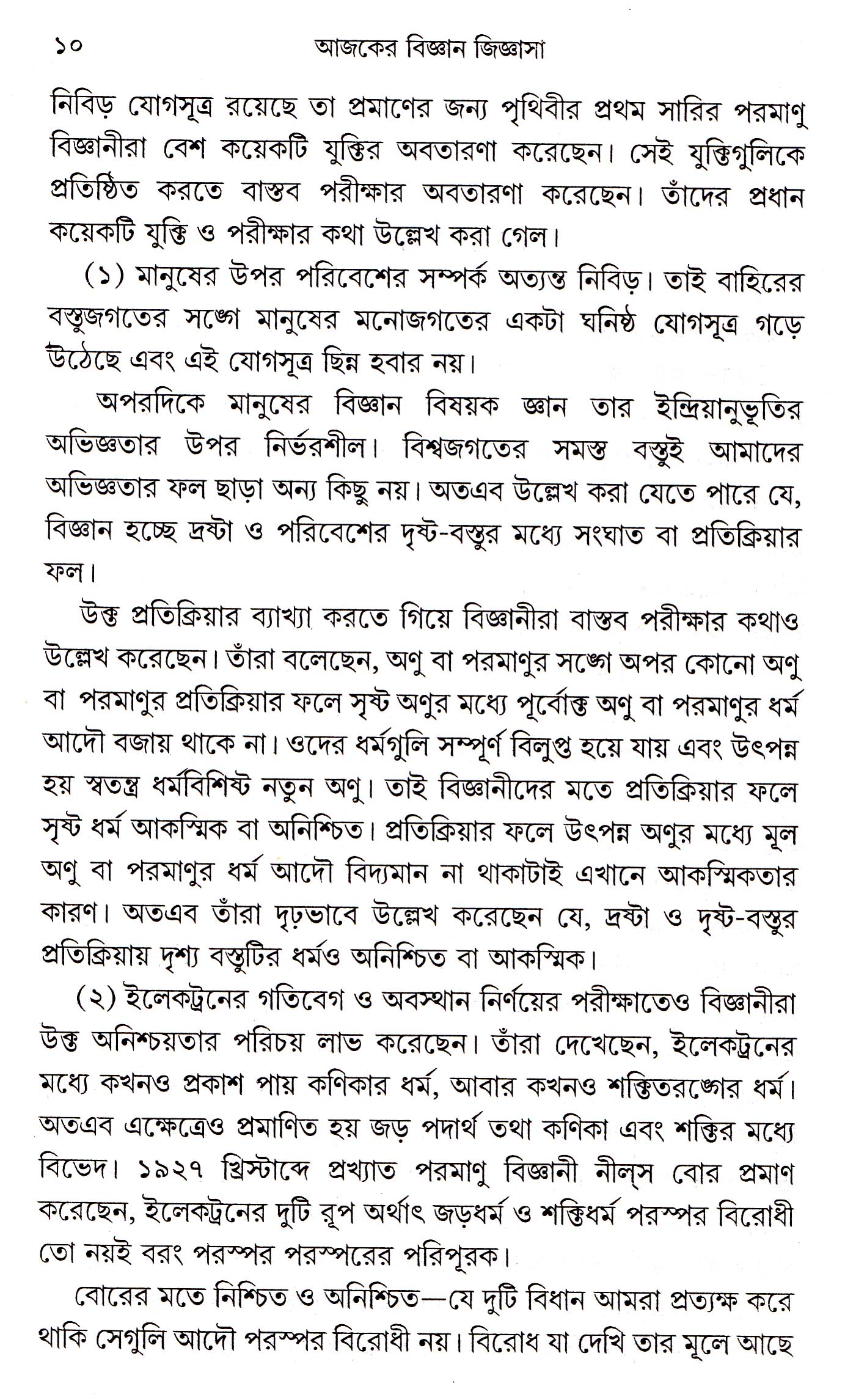 ১০ আজকের বিজ্ঞান জিজ্ঞাসা

নিবিড় যোগসূত্র রয়েছে তা প্রমাণের জন্য পৃথিবীর প্রথম সারির পরমাণু বিজ্ঞানীরা বেশ কয়েকটি যুক্তির অবতারণা করেছেন। সেই যুক্তিগুলিকে প্রতিষ্ঠিত করতে বাস্তব পরীক্ষার অবতারণা করেছেন। তাঁদের প্রধান কয়েকটি যুক্তি ও পরীক্ষার কথা উল্লেখ করা গেল।

(১) মানুষের উপর পরিবেশের সম্পর্ক অত্যন্ত নিবিড়। তাই বাহিরের বস্তুজগতের সঙ্গে মানুষের মনোজগতের একটা ঘনিষ্ঠ যোগসূত্র গড়ে উঠেছে এবং এই যোগসূত্র ছিন্ন হবার নয়।

অপরদিকে মানুষের বিজ্ঞান বিষয়ক জ্ঞান তার ইন্দ্রিয়ানুভূতির অভিজ্ঞতার উপর নির্ভরশীল। বিশ্বজগতের সমস্ত বস্তুই আমাদের অভিজ্ঞতার ফল ছাড়া অন্য কিছু নয়। অতএব উল্লেখ করা যেতে পারে যে, বিজ্ঞান হচ্ছে দ্রষ্টা ও পরিবেশের দৃষ্ট-বস্তুর মধ্যে সংঘাত বা প্রতিক্রিয়ার ফল।

উক্ত প্রতিক্রিয়ার ব্যাখ্যা করতে গিয়ে বিজ্ঞানীরা বাস্তব পরীক্ষার কথাও উল্লেখ করেছেন। তাঁরা বলেছেন, অণু বা পরমাণুর সঙ্গে অপর কোনো অণু বা পরমাণুর প্রতিক্রিয়ার ফলে সৃষ্ট অণুর মধ্যে পূর্বোক্ত অণু বা পরমাণুর ধর্ম আদৌ বজায় থাকে না। ওদের ধর্মগুলি সম্পূর্ণ বিলুপ্ত হয়ে যায় এবং উৎপন্ন হয় স্বতন্ত্র ধর্মবিশিষ্ট নতুন অণু। তাই বিজ্ঞানীদের মতে প্রতিক্রিয়ার ফলে সৃষ্ট ধর্ম আকস্মিক বা অনিশ্চিত। প্রতিক্রিয়ার ফলে উৎপন্ন অণুর মধ্যে মূল অণু বা পরমাণুর ধর্ম আদৌ বিদ্যমান না থাকাটাই এখানে আকস্মিকতার কারণ। অতএব তাঁরা দৃঢ়ভাবে উল্লেখ করেছেন যে, দ্রষ্টা ও দৃষ্ট-বস্তুর প্রতিক্রিয়ায় দৃশ্য বস্তুটির ধর্মও অনিশ্চিত বা আকস্মিক।

(২) ইলেকট্রনের গতিবেগ ও অবস্থান নির্ণয়ের পরীক্ষাতেও বিজ্ঞানীরা উক্ত অনিশ্চয়তার পরিচয় লাভ করেছেন। তাঁরা দেখেছেন, ইলেকট্রনের মধ্যে কখনও প্রকাশ পায় কণিকার ধর্ম, আবার কখনও শক্তিতরঙ্গের ধর্ম। অতএব এক্ষেত্রেও প্রমাণিত হয় জড় পদার্থ তথা কণিকা এবং শক্তির মধ্যে বিভেদ। ১৯২৭ খ্রিস্টাব্দে প্রখ্যাত পরমাণু বিজ্ঞানী নীল্‌স বোর প্রমাণ করেছেন, ইলেকট্রনের দুটি রূপ অর্থাৎ জড়ধর্ম ও শক্তিধর্ম পরস্পর বিরোধী তো নয়ই বরং পরস্পর পরস্পরের পরিপূরক।

বোরের মতে নিশ্চিত ও অনিশ্চিত—যে দুটি বিধান আমরা প্রত্যক্ষ করে থাকি সেগুলি আদৌ পরস্পর বিরোধী নয়। বিরোধ যা দেখি তার মূলে আছে